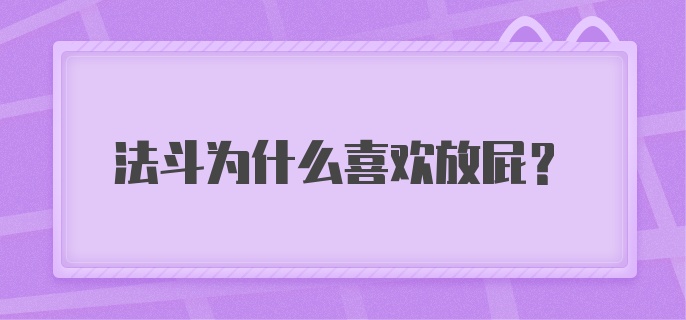 法斗为什么喜欢放屁？